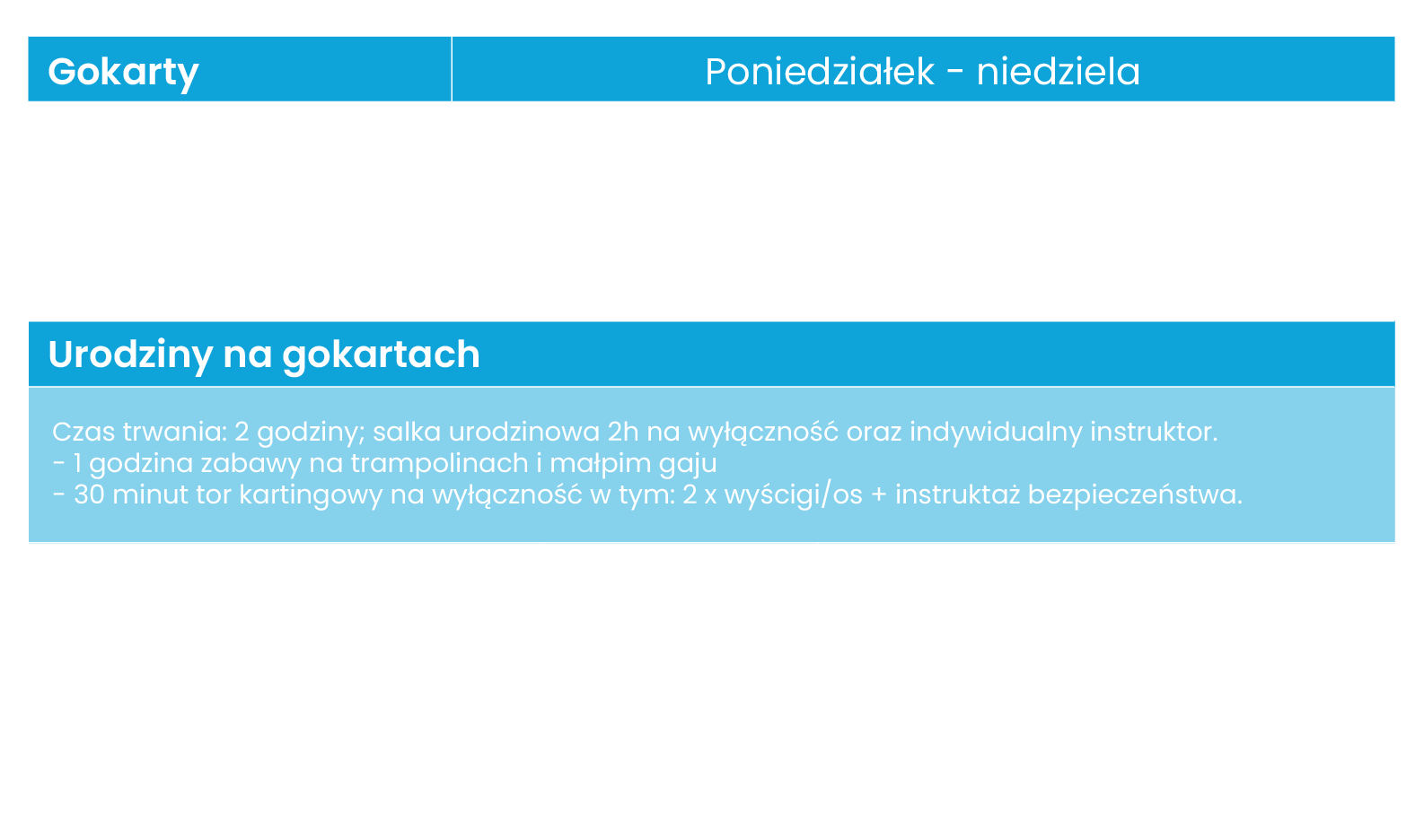 | Gokarty | Poniedziałek - niedziela |
|---|---|

Urodziny na gokartach

Czas trwania: 2 godziny; salka urodzinowa 2h na wyłączność oraz indywidualny instruktor.
- 1 godzina zabawy na trampolinach i małpim gaju
- 30 minut tor kartingowy na wyłączność w tym: 2 x wyścigi/os + instruktaż bezpieczeństwa.